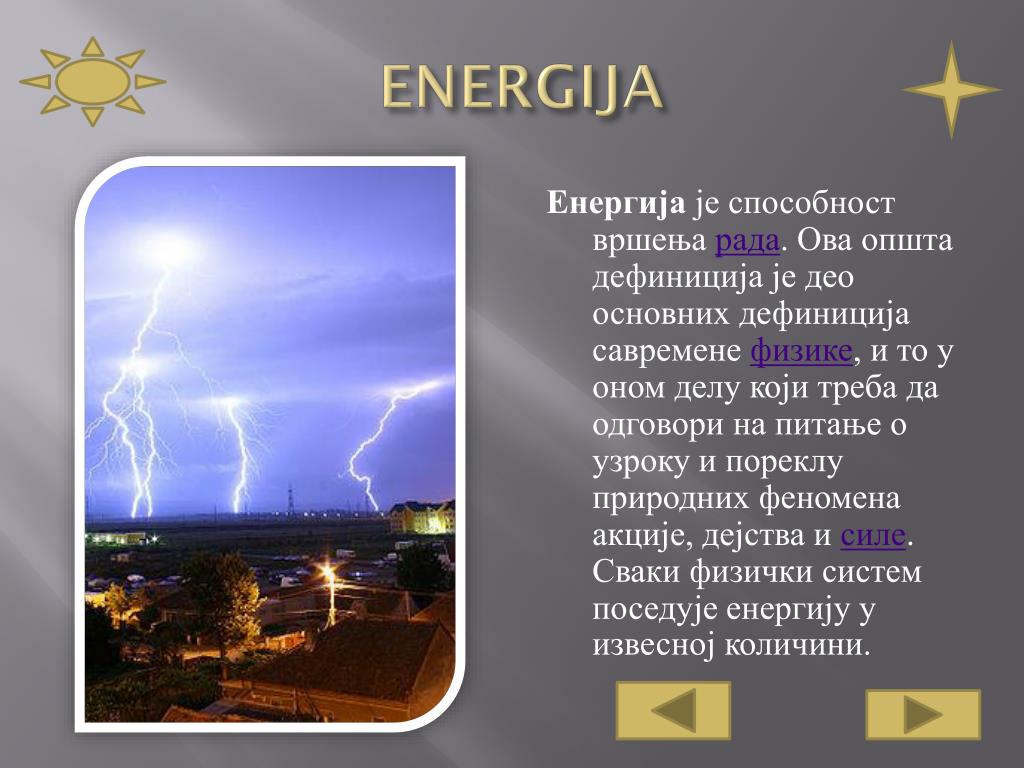 ENERGIJA

Енергија је способност вршења рада. Ова општа дефиниција је део основних дефиниција савремене физике, и то у оном делу који треба да одговори на питање о узроку и пореклу природних феномена акције, дејства и силе. Сваки физички систем поседује енергију у извесној количини.